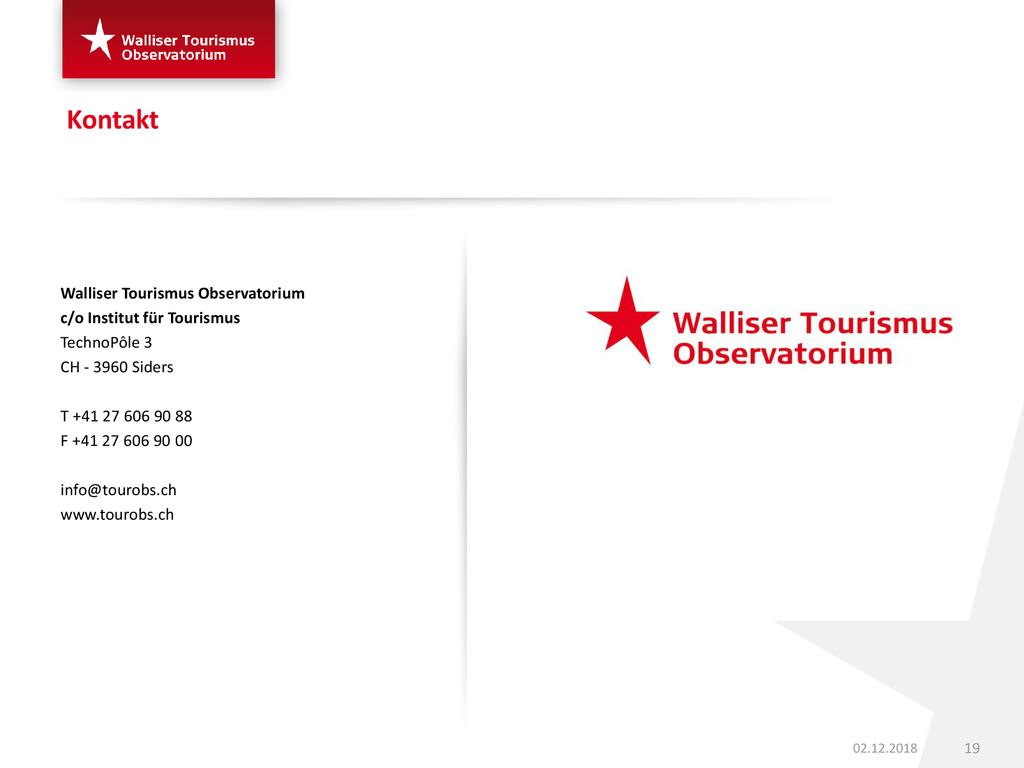 Walliser Tourismus Observatorium

Kontakt

Walliser Tourismus Observatorium
c/o Institut für Tourismus
TechnoPôle 3
CH - 3960 Siders

T +41 27 606 90 88
F +41 27 606 90 00

info@tourobs.ch
www.tourobs.ch

Walliser Tourismus Observatorium

02.12.2018 19